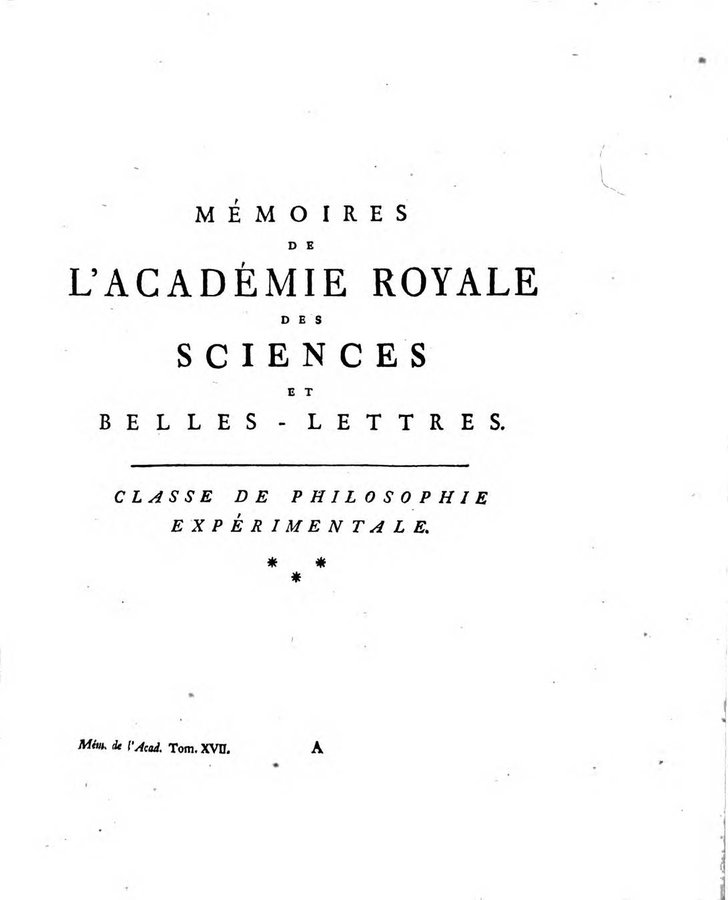 MÉMOIRES
DE
L'ACADÉMIE ROYALE
DES
SCIENCES
ET
BELLES-LETTRES.

CLASSE DE PHILOSOPHIE
EXPÉRIMENTALE.

* * *

Mém. de l'Acad. Tom. XVII. A